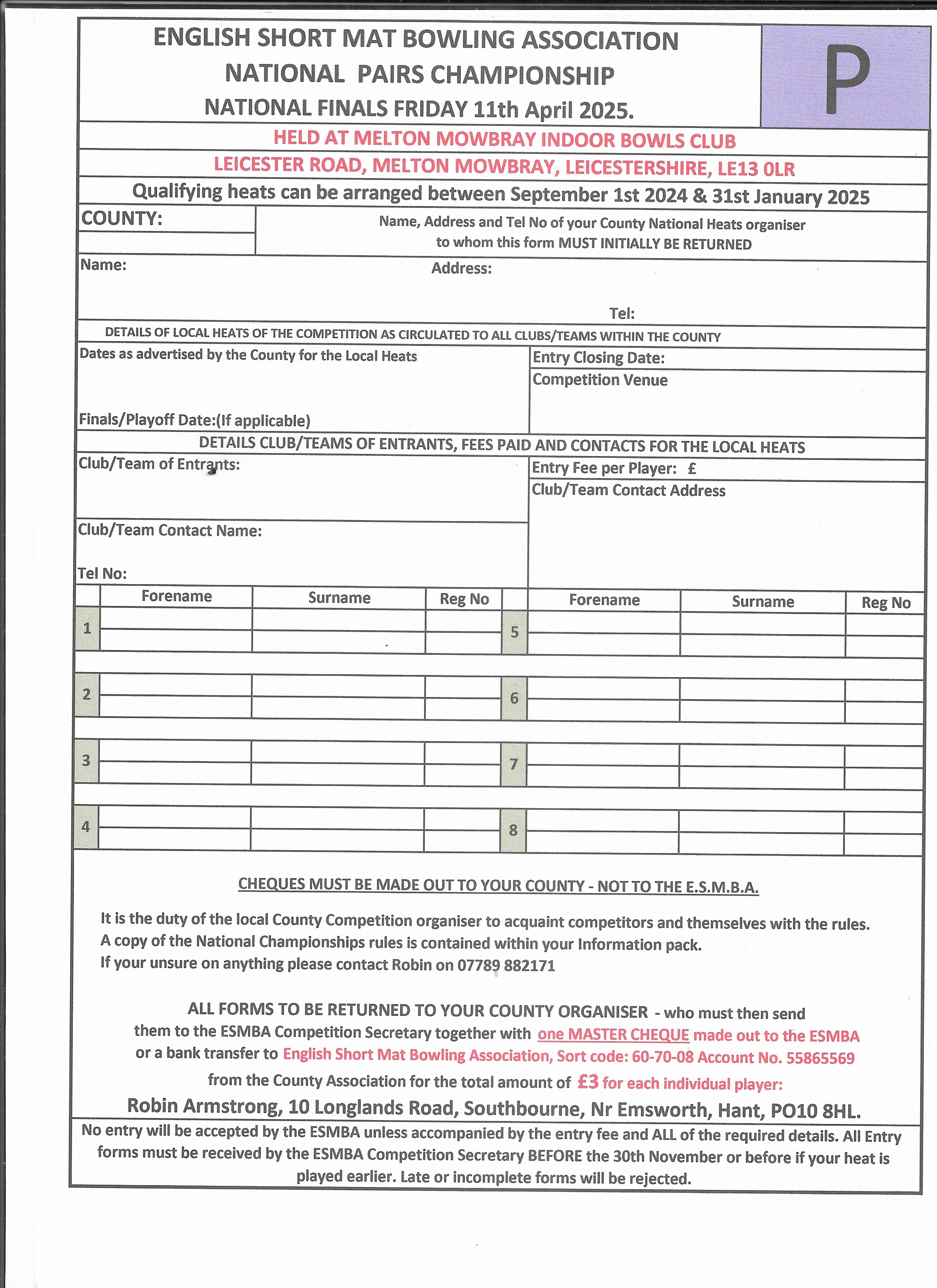 ENGLISH SHORT MAT BOWLING ASSOCIATION
NATIONAL PAIRS CHAMPIONSHIP
NATIONAL FINALS FRIDAY 11th April 2025.

P

HELD AT MELTON MOWBRAY INDOOR BOWLS CLUB
LEICESTER ROAD, MELTON MOWBRAY, LEICESTERSHIRE, LE13 0LR
Qualifying heats can be arranged between September 1st 2024 & 31st January 2025

COUNTY:

Name, Address and Tel No of your County National Heats organiser to whom this form MUST INITIALLY BE RETURNED

Name:
Address:
Tel:

DETAILS OF LOCAL HEATS OF THE COMPETITION AS CIRCULATED TO ALL CLUBS/TEAMS WITHIN THE COUNTY

Dates as advertised by the County for the Local Heats

Finals/Playoff Date:(If applicable)

Entry Closing Date:
Competition Venue

DETAILS CLUB/TEAMS OF ENTRANTS, FEES PAID AND CONTACTS FOR THE LOCAL HEATS

Club/Team of Entrants:

Club/Team Contact Name:

Tel No:

Entry Fee per Player: £
Club/Team Contact Address

| | Forename | Surname | Reg No | | Forename | Surname | Reg No |
|---|---|---|---|---|---|---|---|
| 1 | | | | 5 | | | |
| 2 | | | | 6 | | | |
| 3 | | | | 7 | | | |
| 4 | | | | 8 | | | |

CHEQUES MUST BE MADE OUT TO YOUR COUNTY - NOT TO THE E.S.M.B.A.

It is the duty of the local County Competition organiser to acquaint competitors and themselves with the rules.
A copy of the National Championships rules is contained within your Information pack.
If your unsure on anything please contact Robin on 07789 882171

ALL FORMS TO BE RETURNED TO YOUR COUNTY ORGANISER - who must then send them to the ESMBA Competition Secretary together with one MASTER CHEQUE made out to the ESMBA or a bank transfer to English Short Mat Bowling Association, Sort code: 60-70-08 Account No. 55865569 from the County Association for the total amount of £3 for each individual player:
Robin Armstrong, 10 Longlands Road, Southbourne, Nr Emsworth, Hant, PO10 8HL.

No entry will be accepted by the ESMBA unless accompanied by the entry fee and ALL of the required details. All Entry forms must be received by the ESMBA Competition Secretary BEFORE the 30th November or before if your heat is played earlier. Late or incomplete forms will be rejected.